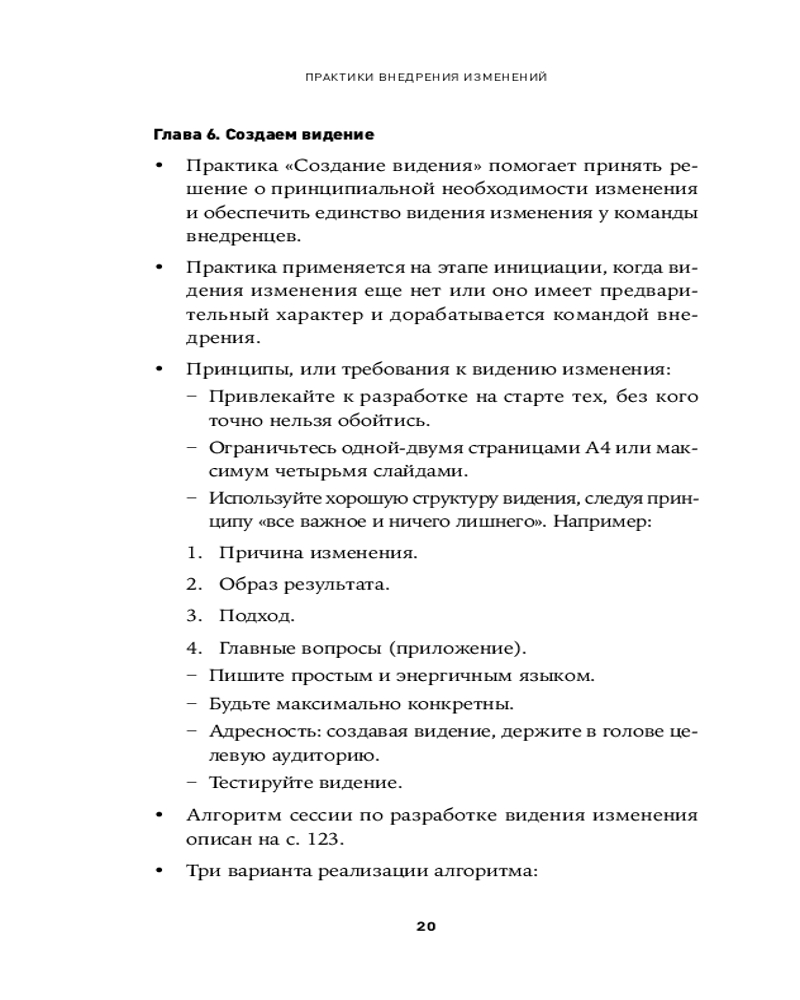 ПРАКТИКИ ВНЕДРЕНИЯ ИЗМЕНЕНИЙ

Глава 6. Создаем видение

• Практика «Создание видения» помогает принять решение о принципиальной необходимости изменения и обеспечить единство видения изменения у команды внедренцев.

• Практика применяется на этапе инициации, когда видения изменения еще нет или оно имеет предварительный характер и дорабатывается командой внедрения.

• Принципы, или требования к видению изменения:
– Привлекайте к разработке на старте тех, без кого точно нельзя обойтись.
– Ограничьтесь одной-двумя страницами А4 или максимум четырьмя слайдами.
– Используйте хорошую структуру видения, следуя принципу «все важное и ничего лишнего». Например:
1. Причина изменения.
2. Образ результата.
3. Подход.
4. Главные вопросы (приложение).
– Пишите простым и энергичным языком.
– Будьте максимально конкретны.
– Адресность: создавая видение, держите в голове целевую аудиторию.
– Тестируйте видение.

• Алгоритм сессии по разработке видения изменения описан на с. 123.

• Три варианта реализации алгоритма:

20